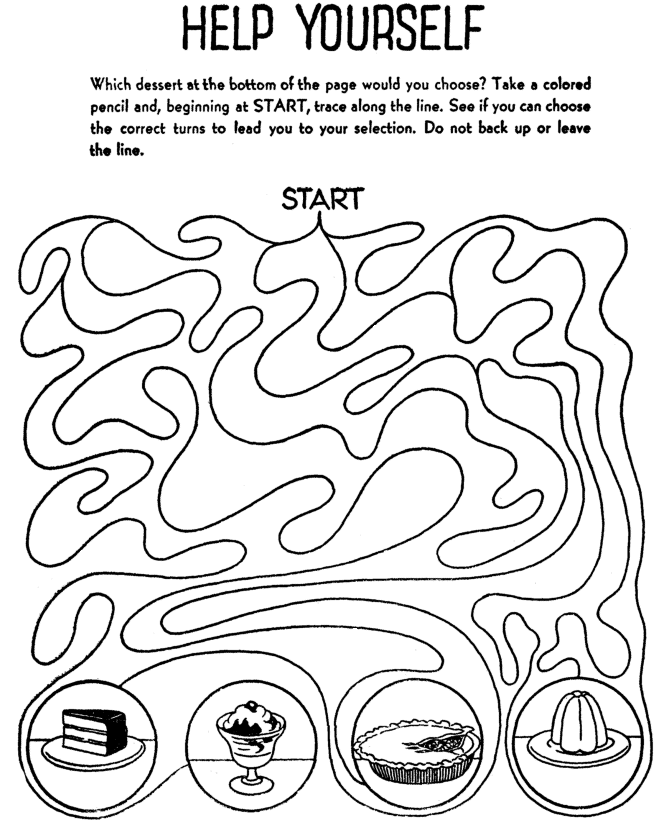 HELP YOURSELF

Which dessert at the bottom of the page would you choose? Take a colored pencil and, beginning at START, trace along the line. See if you can choose the correct turns to lead you to your selection. Do not back up or leave the line.

START